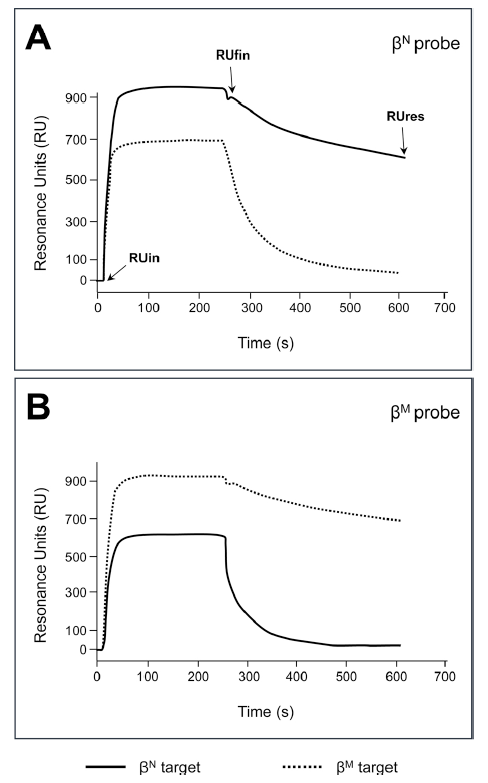 A

$\beta^N$ probe

RUfin

RUres

RUin

Resonance Units (RU)

900
700
500
300
100
0

0 100 200 300 400 500 600 700

Time (s)

B

$\beta^M$ probe

Resonance Units (RU)

900
700
500
300
100
0

0 100 200 300 400 500 600 700

Time (s)

$\beta^N$ target

$\beta^M$ target